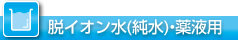 脱イオン水(純水)・薬液用